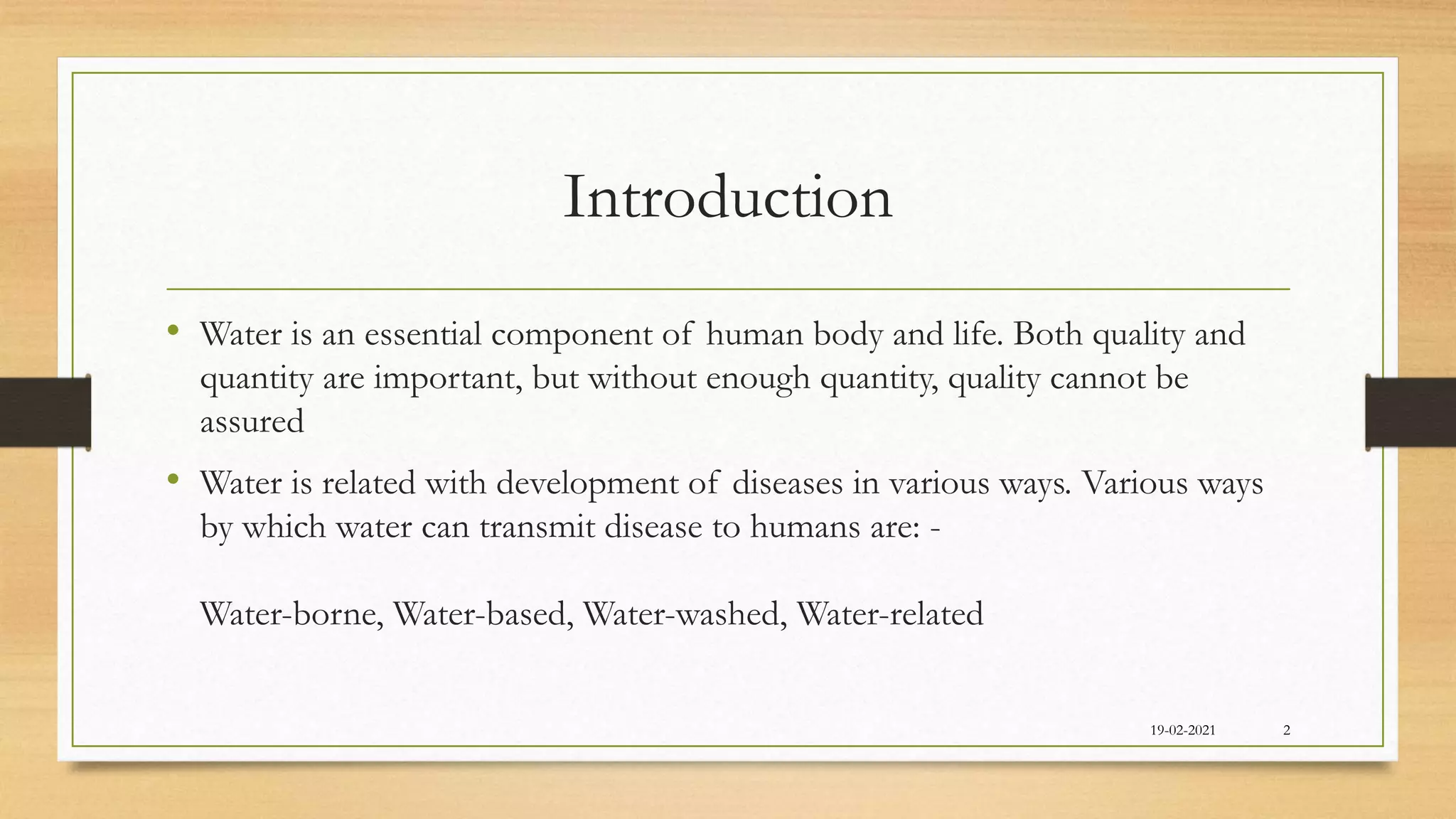 Introduction

• Water is an essential component of human body and life. Both quality and quantity are important, but without enough quantity, quality cannot be assured

• Water is related with development of diseases in various ways. Various ways by which water can transmit disease to humans are: -

Water-borne, Water-based, Water-washed, Water-related

19-02-2021 2